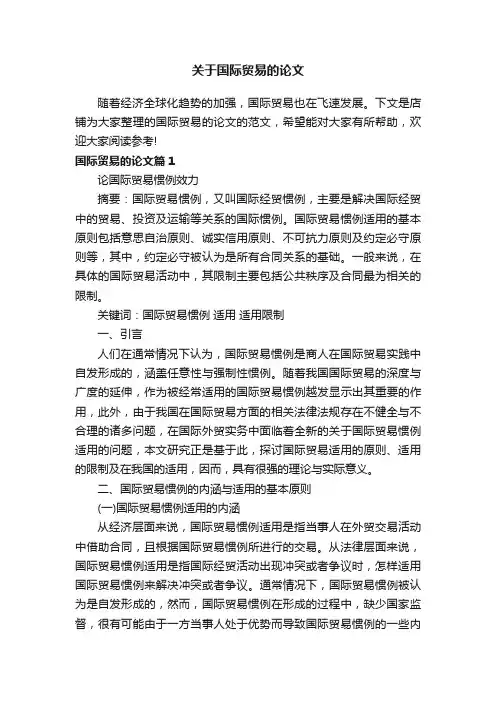 关于国际贸易的论文

随着经济全球化趋势的加强，国际贸易也在飞速发展。下文是店铺为大家整理的国际贸易的论文的范文，希望能对大家有所帮助，欢迎大家阅读参考!

国际贸易的论文篇1

论国际贸易惯例效力

摘要：国际贸易惯例，又叫国际经贸惯例，主要是解决国际经贸中的贸易、投资及运输等关系的国际惯例。国际贸易惯例适用的基本原则包括意思自治原则、诚实信用原则、不可抗力原则及约定必守原则等，其中，约定必守被认为是所有合同关系的基础。一般来说，在具体的国际贸易活动中，其限制主要包括公共秩序及合同最为相关的限制。

关键词：国际贸易惯例 适用 适用限制

一、引言

人们在通常情况下认为，国际贸易惯例是商人在国际贸易实践中自发形成的，涵盖任意性与强制性惯例。随着我国国际贸易的深度与广度的延伸，作为被经常适用的国际贸易惯例越发显示出其重要的作用，此外，由于我国在国际贸易方面的相关法律法规存在不健全与不合理的诸多问题，在国际外贸实务中面临着全新的关于国际贸易惯例适用的问题，本文研究正是基于此，探讨国际贸易适用的原则、适用的限制及在我国的适用，因而，具有很强的理论与实际意义。

二、国际贸易惯例的内涵与适用的基本原则

(一)国际贸易惯例适用的内涵

从经济层面来说，国际贸易惯例适用是指当事人在外贸交易活动中借助合同，且根据国际贸易惯例所进行的交易。从法律层面来说，国际贸易惯例适用是指国际经贸活动出现冲突或者争议时，怎样适用国际贸易惯例来解决冲突或者争议。通常情况下，国际贸易惯例被认为是自发形成的，然而，国际贸易惯例在形成的过程中，缺少国家监督，很有可能由于一方当事人处于优势而导致国际贸易惯例的一些内